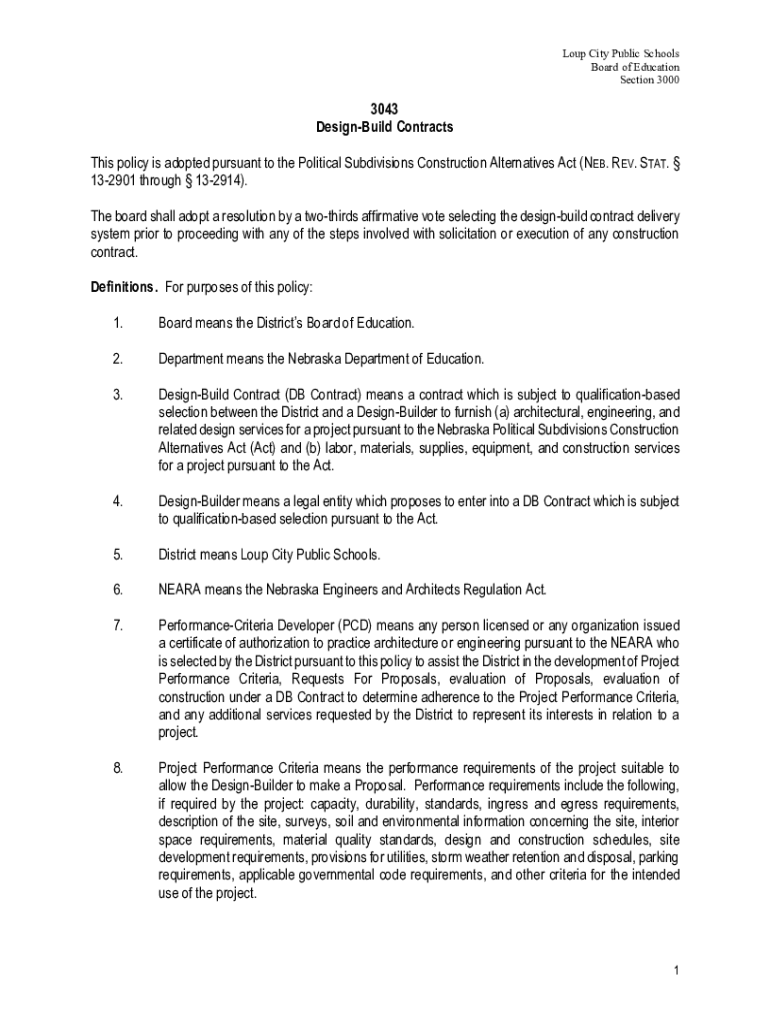 Loup City Public Schools
Board of Education
Section 3000

3043
Design-Build Contracts

This policy is adopted pursuant to the Political Subdivisions Construction Alternatives Act (NEB. REV. STAT. § 13-2901 through § 13-2914).

The board shall adopt a resolution by a two-thirds affirmative vote selecting the design-build contract delivery system prior to proceeding with any of the steps involved with solicitation or execution of any construction contract.

Definitions. For purposes of this policy:

1. Board means the District's Board of Education.

2. Department means the Nebraska Department of Education.

3. Design-Build Contract (DB Contract) means a contract which is subject to qualification-based selection between the District and a Design-Builder to furnish (a) architectural, engineering, and related design services for a project pursuant to the Nebraska Political Subdivisions Construction Alternatives Act (Act) and (b) labor, materials, supplies, equipment, and construction services for a project pursuant to the Act.

4. Design-Builder means a legal entity which proposes to enter into a DB Contract which is subject to qualification-based selection pursuant to the Act.

5. District means Loup City Public Schools.

6. NEARA means the Nebraska Engineers and Architects Regulation Act.

7. Performance-Criteria Developer (PCD) means any person licensed or any organization issued a certificate of authorization to practice architecture or engineering pursuant to the NEARA who is selected by the District pursuant to this policy to assist the District in the development of Project Performance Criteria, Requests For Proposals, evaluation of Proposals, evaluation of construction under a DB Contract to determine adherence to the Project Performance Criteria, and any additional services requested by the District to represent its interests in relation to a project.

8. Project Performance Criteria means the performance requirements of the project suitable to allow the Design-Builder to make a Proposal. Performance requirements include the following, if required by the project: capacity, durability, standards, ingress and egress requirements, description of the site, surveys, soil and environmental information concerning the site, interior space requirements, material quality standards, design and construction schedules, site development requirements, provisions for utilities, storm weather retention and disposal, parking requirements, applicable governmental code requirements, and other criteria for the intended use of the project.

1